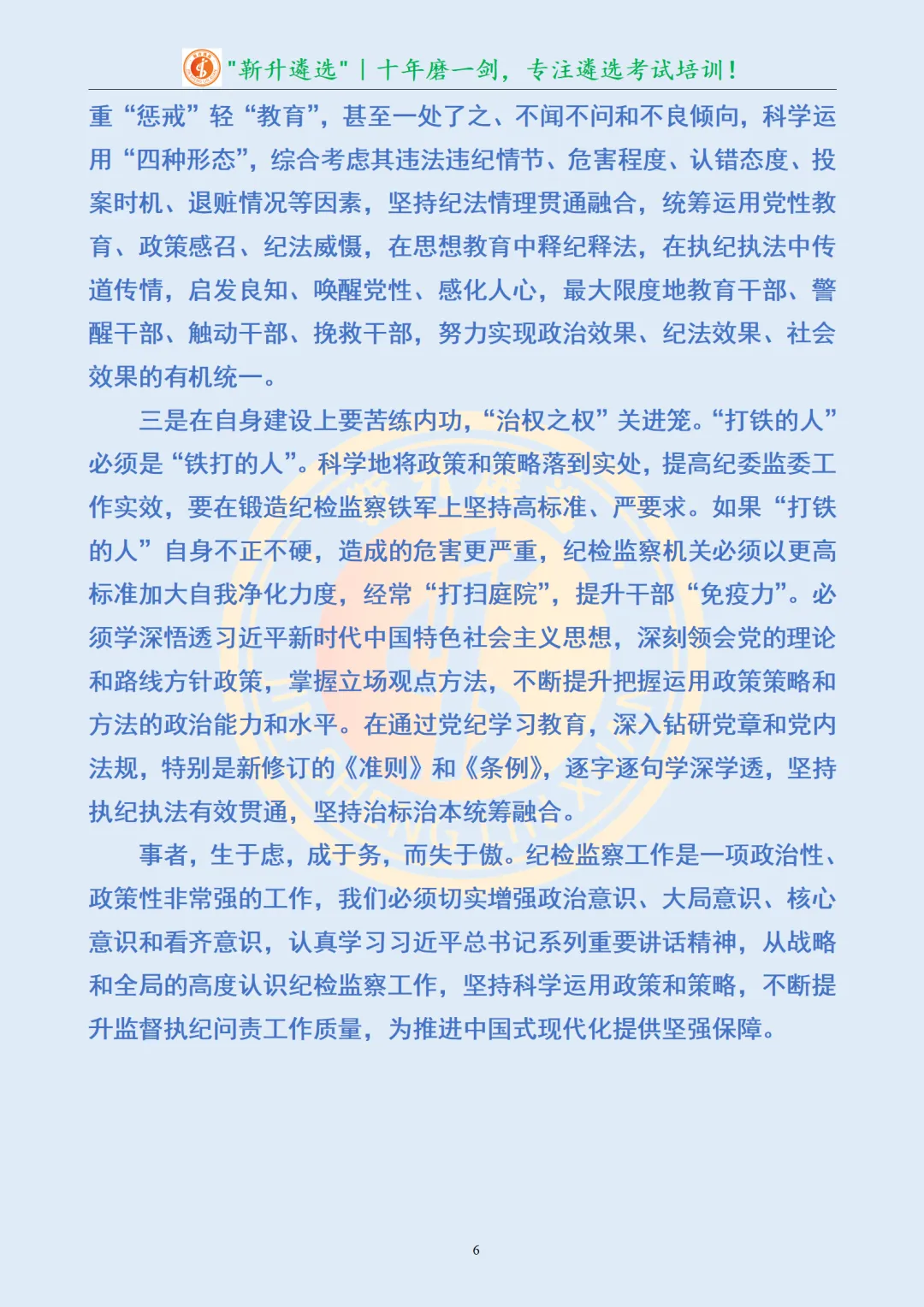 "新升遴选" | 十年磨一剑，专注遴选考试培训！

重“惩戒”轻“教育”，甚至一处了之、不闻不问和不良倾向，科学运用“四种形态”，综合考虑其违法违纪情节、危害程度、认错态度、投案时机、退赃情况等因素，坚持纪法情理贯通融合，统筹运用党性教育、政策感召、纪法威慑，在思想教育中释纪释法，在执纪执法中传道传情，启发良知、唤醒党性、感化人心，最大限度地教育干部、警醒干部、触动干部、挽救干部，努力实现政治效果、纪法效果、社会效果的有机统一。

三是在自身建设上要苦练内功，“治权之权”关进笼。“打铁的人”必须是“铁打的人”。科学地将政策和策略落到实处，提高纪委监委工作实效，要在锻造纪检监察铁军上坚持高标准、严要求。如果“打铁的人”自身不正不硬，造成的危害更严重，纪检监察机关必须以更高标准加大自我净化力度，经常“打扫庭院”，提升干部“免疫力”。必须学深悟透习近平新时代中国特色社会主义思想，深刻领会党的理论和路线方针政策，掌握立场观点方法，不断提升把握运用政策策略和方法的政治能力和水平。在通过党纪学习教育，深入钻研党章和党内法规，特别是新修订的《准则》和《条例》，逐字逐句学深学透，坚持执纪执法有效贯通，坚持治标治本统筹融合。

事者，生于虑，成于务，而失于傲。纪检监察工作是一项政治性、政策性非常强的工作，我们必须切实增强政治意识、大局意识、核心意识和看齐意识，认真学习习近平总书记系列重要讲话精神，从战略和全局的高度认识纪检监察工作，坚持科学运用政策和策略，不断提升监督执纪问责工作质量，为推进中国式现代化提供坚强保障。

6